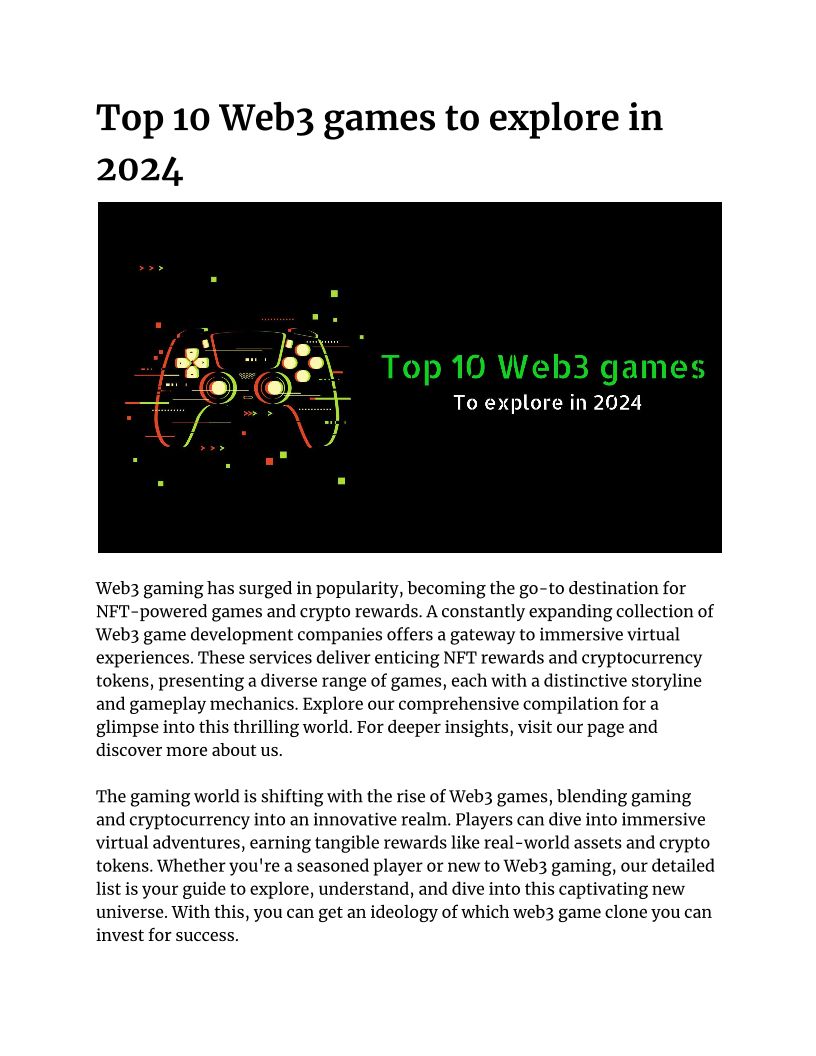 Top 10 Web3 games to explore in 2024

Top 10 Web3 games
To explore in 2024

Web3 gaming has surged in popularity, becoming the go-to destination for NFT-powered games and crypto rewards. A constantly expanding collection of Web3 game development companies offers a gateway to immersive virtual experiences. These services deliver enticing NFT rewards and cryptocurrency tokens, presenting a diverse range of games, each with a distinctive storyline and gameplay mechanics. Explore our comprehensive compilation for a glimpse into this thrilling world. For deeper insights, visit our page and discover more about us.

The gaming world is shifting with the rise of Web3 games, blending gaming and cryptocurrency into an innovative realm. Players can dive into immersive virtual adventures, earning tangible rewards like real-world assets and crypto tokens. Whether you're a seasoned player or new to Web3 gaming, our detailed list is your guide to explore, understand, and dive into this captivating new universe. With this, you can get an ideology of which web3 game clone you can invest for success.